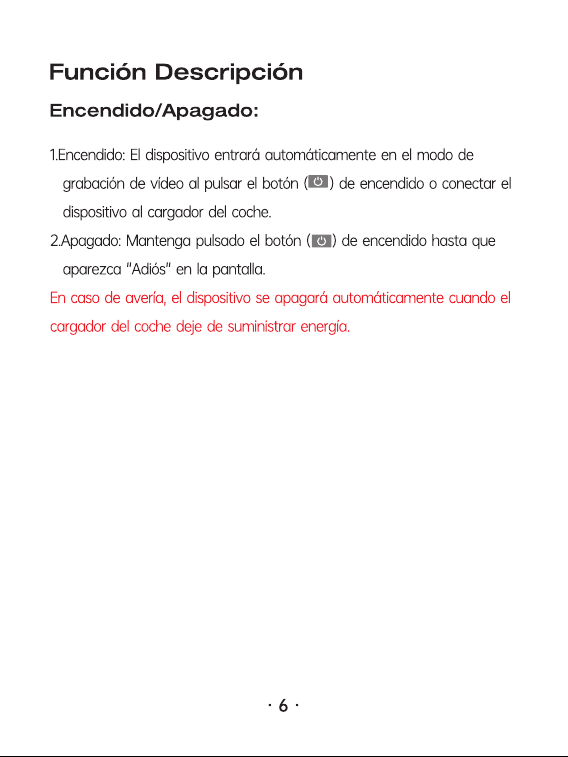 Función Descripción

Encendido/Apagado:

1.Encendido: El dispositivo entrará automáticamente en el modo de grabación de vídeo al pulsar el botón ( ) de encendido o conectar el dispositivo al cargador del coche.

2.Apagado: Mantenga pulsado el botón ( ) de encendido hasta que aparezca "Adiós" en la pantalla.

En caso de avería, el dispositivo se apagará automáticamente cuando el cargador del coche deje de suministrar energía.

· 6 ·